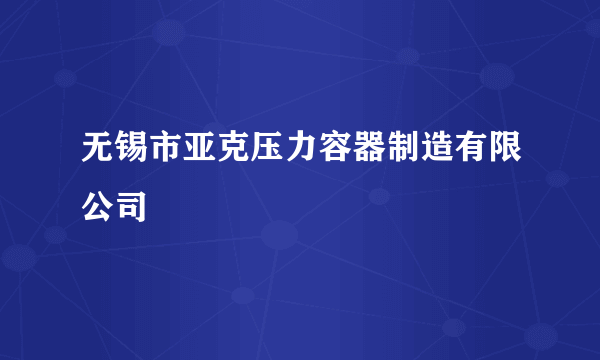 无锡市亚克压力容器制造有限公司